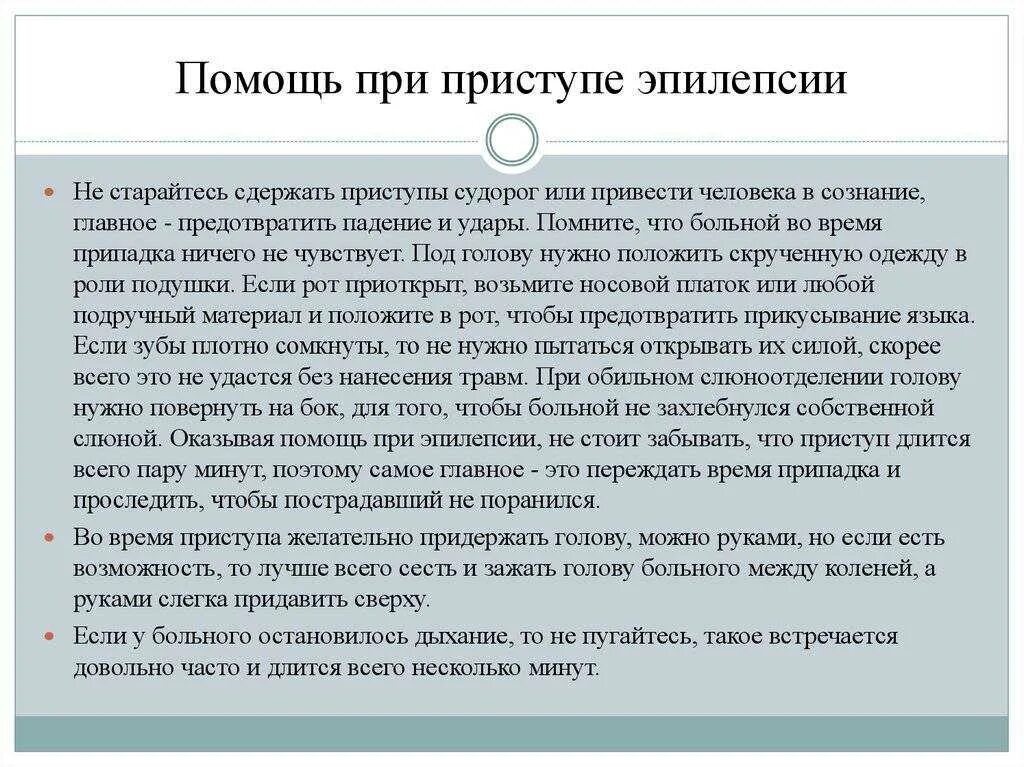 Помощь при приступе эпилепсии

Не старайтесь сдержать приступы судорог или привести человека в сознание, главное - предотвратить падение и удары. Помните, что больной во время припадка ничего не чувствует. Под голову нужно положить скрученную одежду в роли подушки. Если рот приоткрыт, возьмите носовой платок или любой подручный материал и положите в рот, чтобы предотвратить прикусывание языка. Если зубы плотно сомкнуты, то не нужно пытаться открывать их силой, скорее всего это не удастся без нанесения травм. При обильном слюноотделении голову нужно повернуть на бок, для того, чтобы больной не захлебнулся собственной слюной. Оказывая помощь при эпилепсии, не стоит забывать, что приступ длится всего пару минут, поэтому самое главное - это переждать время припадка и проследить, чтобы пострадавший не поранился.

Во время приступа желательно придержать голову, можно руками, но если есть возможность, то лучше всего сесть и зажать голову больного между коленей, а руками слегка придавить сверху.

Если у больного остановилось дыхание, то не пугайтесь, такое встречается довольно часто и длится всего несколько минут.